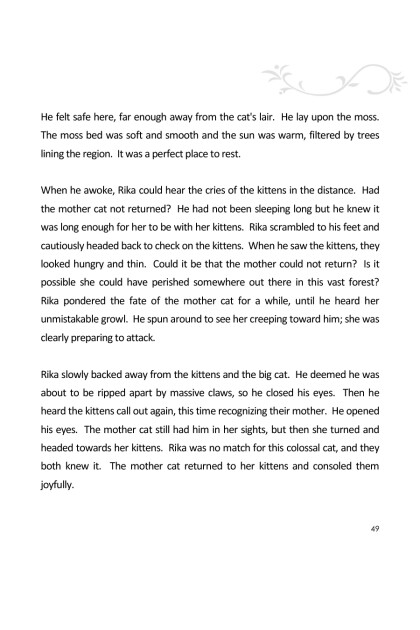 He felt safe here, far enough away from the cat's lair. He lay upon the moss. The moss bed was soft and smooth and the sun was warm, filtered by trees lining the region. It was a perfect place to rest.

When he awoke, Rika could hear the cries of the kittens in the distance. Had the mother cat not returned? He had not been sleeping long but he knew it was long enough for her to be with her kittens. Rika scrambled to his feet and cautiously headed back to check on the kittens. When he saw the kittens, they looked hungry and thin. Could it be that the mother could not return? Is it possible she could have perished somewhere out there in this vast forest? Rika pondered the fate of the mother cat for a while, until he heard her unmistakable growl. He spun around to see her creeping toward him; she was clearly preparing to attack.

Rika slowly backed away from the kittens and the big cat. He deemed he was about to be ripped apart by massive claws, so he closed his eyes. Then he heard the kittens call out again, this time recognizing their mother. He opened his eyes. The mother cat still had him in her sights, but then she turned and headed towards her kittens. Rika was no match for this colossal cat, and they both knew it. The mother cat returned to her kittens and consoled them joyfully.

49